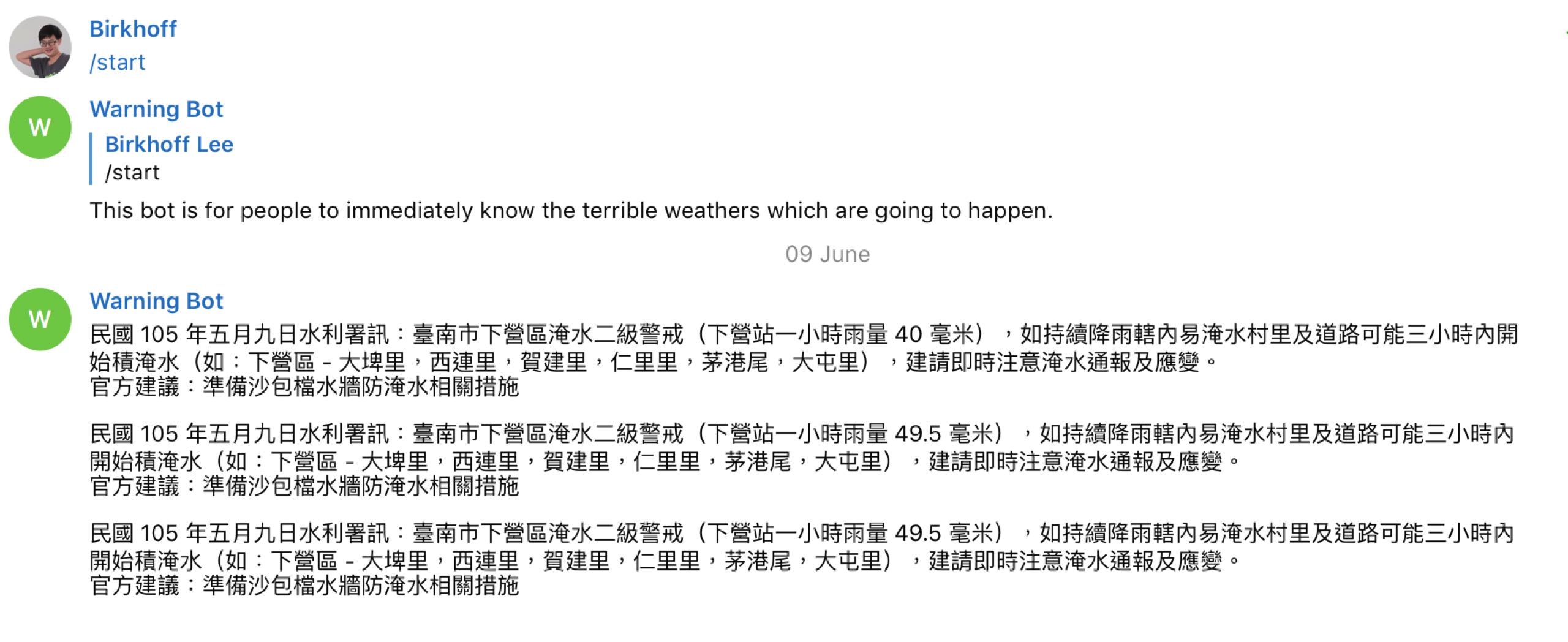 Birkhoff
/start

W
Warning Bot
Birkhoff Lee
/start
This bot is for people to immediately know the terrible weathers which are going to happen.

09 June

W
Warning Bot
民國 105 年五月九日水利署訊：臺南市下營區淹水二級警戒（下營站一小時雨量 40 毫米），如持續降雨轄內易淹水村里及道路可能三小時內開始積淹水（如：下營區 - 大埤里，西連里，賀建里，仁里里，茅港尾，大屯里），建請即時注意淹水通報及應變。
官方建議：準備沙包檔水牆防淹水相關措施

民國 105 年五月九日水利署訊：臺南市下營區淹水二級警戒（下營站一小時雨量 49.5 毫米），如持續降雨轄內易淹水村里及道路可能三小時內開始積淹水（如：下營區 - 大埤里，西連里，賀建里，仁里里，茅港尾，大屯里），建請即時注意淹水通報及應變。
官方建議：準備沙包檔水牆防淹水相關措施

民國 105 年五月九日水利署訊：臺南市下營區淹水二級警戒（下營站一小時雨量 49.5 毫米），如持續降雨轄內易淹水村里及道路可能三小時內開始積淹水（如：下營區 - 大埤里，西連里，賀建里，仁里里，茅港尾，大屯里），建請即時注意淹水通報及應變。
官方建議：準備沙包檔水牆防淹水相關措施